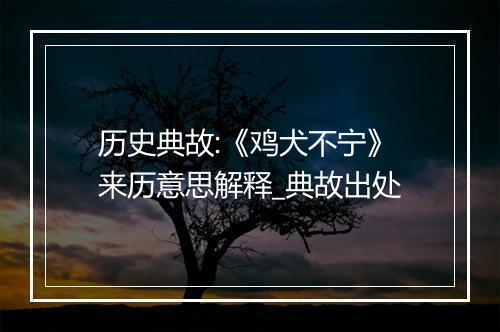 历史典故:《鸡犬不宁》来历意思解释_典故出处